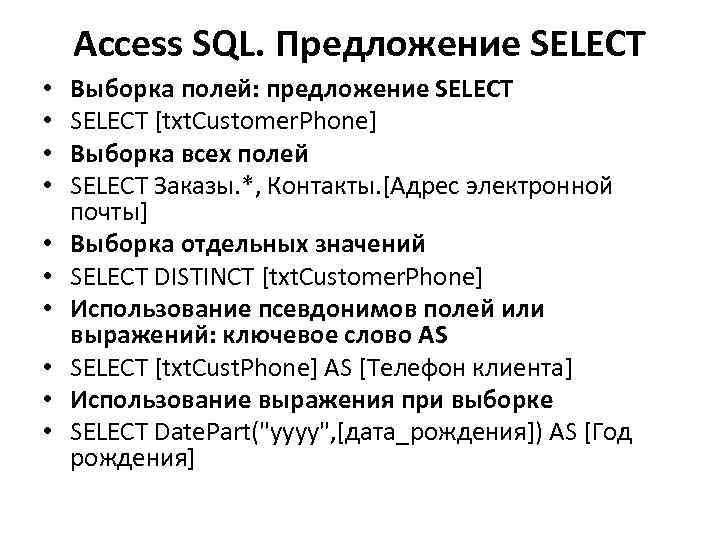 Access SQL. Предложение SELECT

• Выборка полей: предложение SELECT
• SELECT [txtCustomerPhone]
• Выборка всех полей
• SELECT Заказы.*, Контакты.[Адрес электронной почты]
• Выборка отдельных значений
• SELECT DISTINCT [txtCustomerPhone]
• Использование псевдонимов полей или выражений: ключевое слово AS
• SELECT [txtCustPhone] AS [Телефон клиента]
• Использование выражения при выборке
• SELECT DatePart("yyyy",[дата_рождения]) AS [Год рождения]